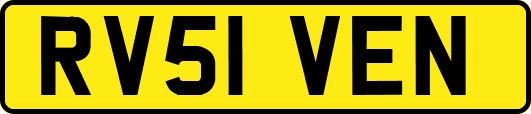 RV51 VEN